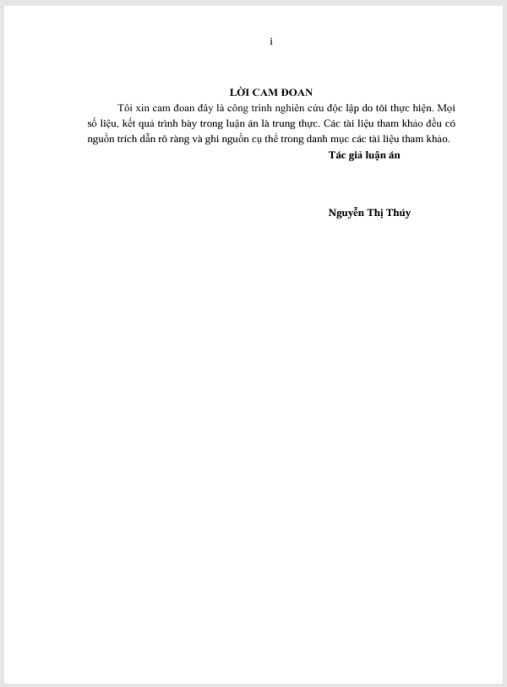 i

LỜI CAM ĐOAN

Tôi xin cam đoan đây là công trình nghiên cứu độc lập do tôi thực hiện. Mọi số liệu, kết quả trình bày trong luận án là trung thực. Các tài liệu tham khảo đều có nguồn trích dẫn rõ ràng và ghi nguồn cụ thể trong danh mục các tài liệu tham khảo.

Tác giả luận án

Nguyễn Thị Thúy